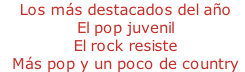 Los más destacados del año
El pop juvenil
El rock resiste
Más pop y un poco de country